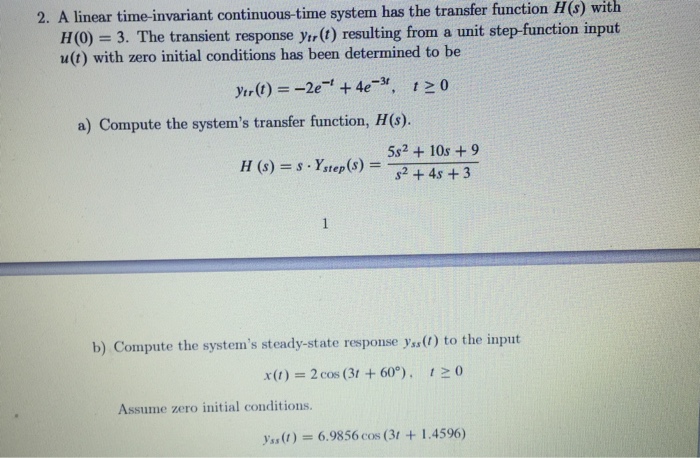 2. A linear time-invariant continuous-time system has the transfer function $H(s)$ with $H(0) = 3$. The transient response $y_{tr}(t)$ resulting from a unit step-function input $u(t)$ with zero initial conditions has been determined to be

$y_{tr}(t) = -2e^{-t} + 4e^{-3t}, \quad t \geq 0$

a) Compute the system's transfer function, $H(s)$.

$H(s) = s \cdot Y_{step}(s) = \frac{5s^2 + 10s + 9}{s^2 + 4s + 3}$

1

b) Compute the system's steady-state response $y_{ss}(t)$ to the input

$x(t) = 2\cos(3t + 60°), \quad t \geq 0$

Assume zero initial conditions.

$y_{ss}(t) = 6.9856\cos(3t + 1.4596)$